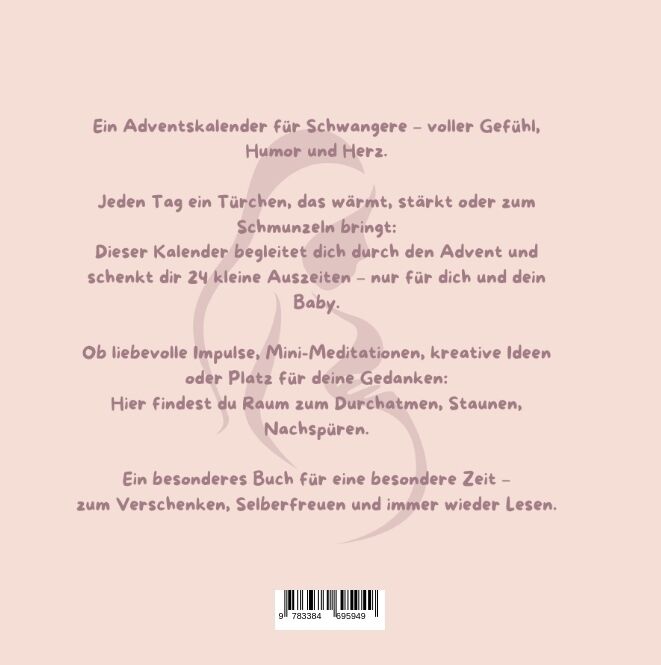 Ein Adventskalender für Schwangere – voller Gefühl, Humor und Herz.

Jeden Tag ein Türchen, das wärmt, stärkt oder zum Schmunzeln bringt:
Dieser Kalender begleitet dich durch den Advent und schenkt dir 24 kleine Auszeiten – nur für dich und dein Baby.

Ob liebevolle Impulse, Mini-Meditationen, kreative Ideen oder Platz für deine Gedanken:
Hier findest du Raum zum Durchatmen, Staunen, Nachspüren.

Ein besonderes Buch für eine besondere Zeit –
zum Verschenken, Selberfreuen und immer wieder Lesen.

9 783384 695949